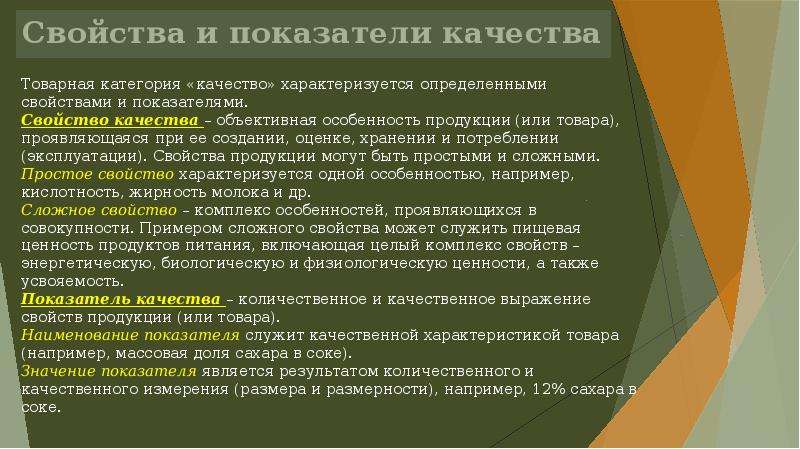 Свойства и показатели качества

Товарная категория «качество» характеризуется определенными свойствами и показателями.
Свойство качества – объективная особенность продукции (или товара), проявляющаяся при ее создании, оценке, хранении и потреблении (эксплуатации). Свойства продукции могут быть простыми и сложными.
Простое свойство характеризуется одной особенностью, например, кислотность, жирность молока и др.
Сложное свойство – комплекс особенностей, проявляющихся в совокупности. Примером сложного свойства может служить пищевая ценность продуктов питания, включающая целый комплекс свойств – энергетическую, биологическую и физиологическую ценности, а также усвояемость.
Показатель качества – количественное и качественное выражение свойств продукции (или товара).
Наименование показателя служит качественной характеристикой товара (например, массовая доля сахара в соке).
Значение показателя является результатом количественного и качественного измерения (размера и размерности), например, 12% сахара в соке.